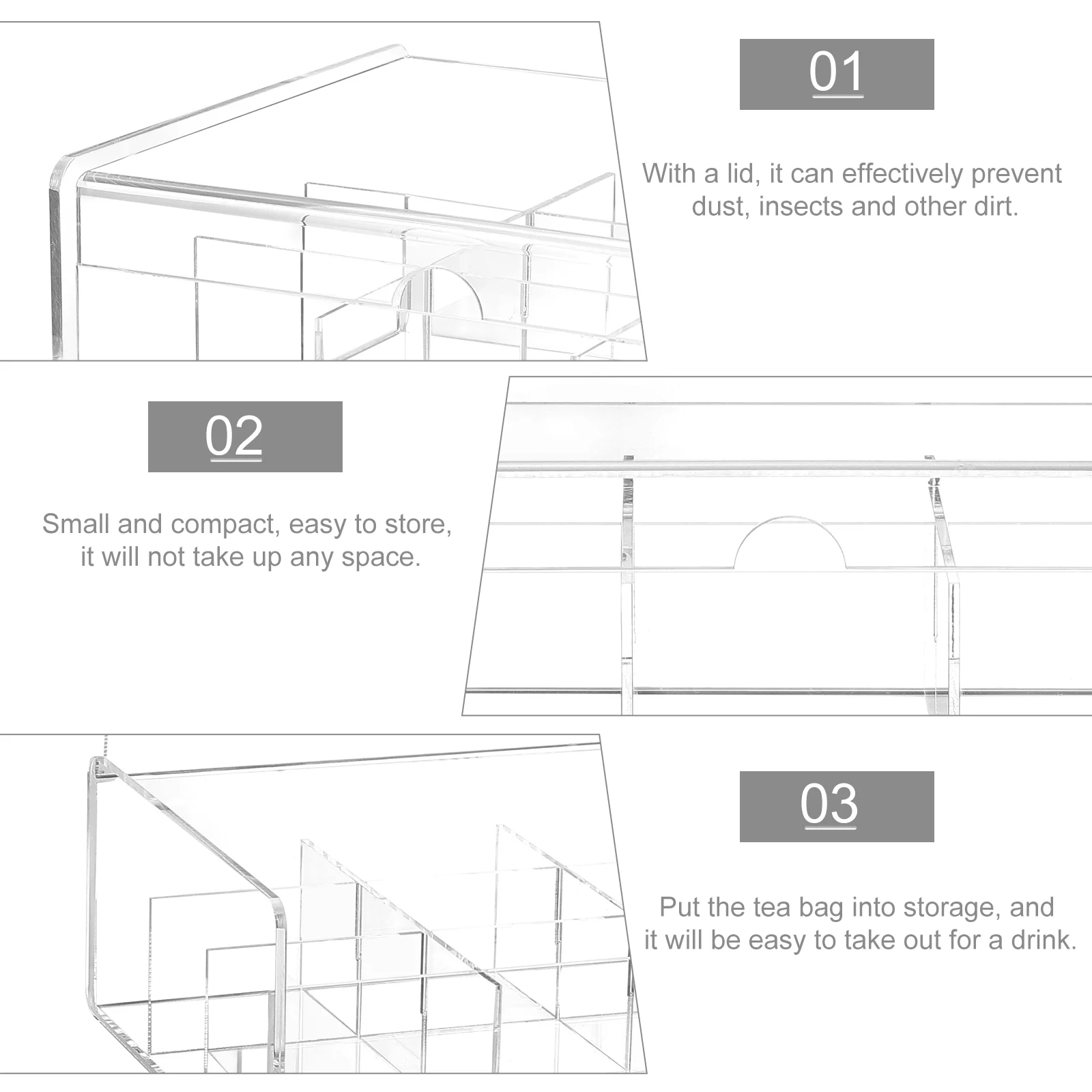 01

With a lid, it can effectively prevent dust, insects and other dirt.

02

Small and compact, easy to store, it will not take up any space.

03

Put the tea bag into storage, and it will be easy to take out for a drink.